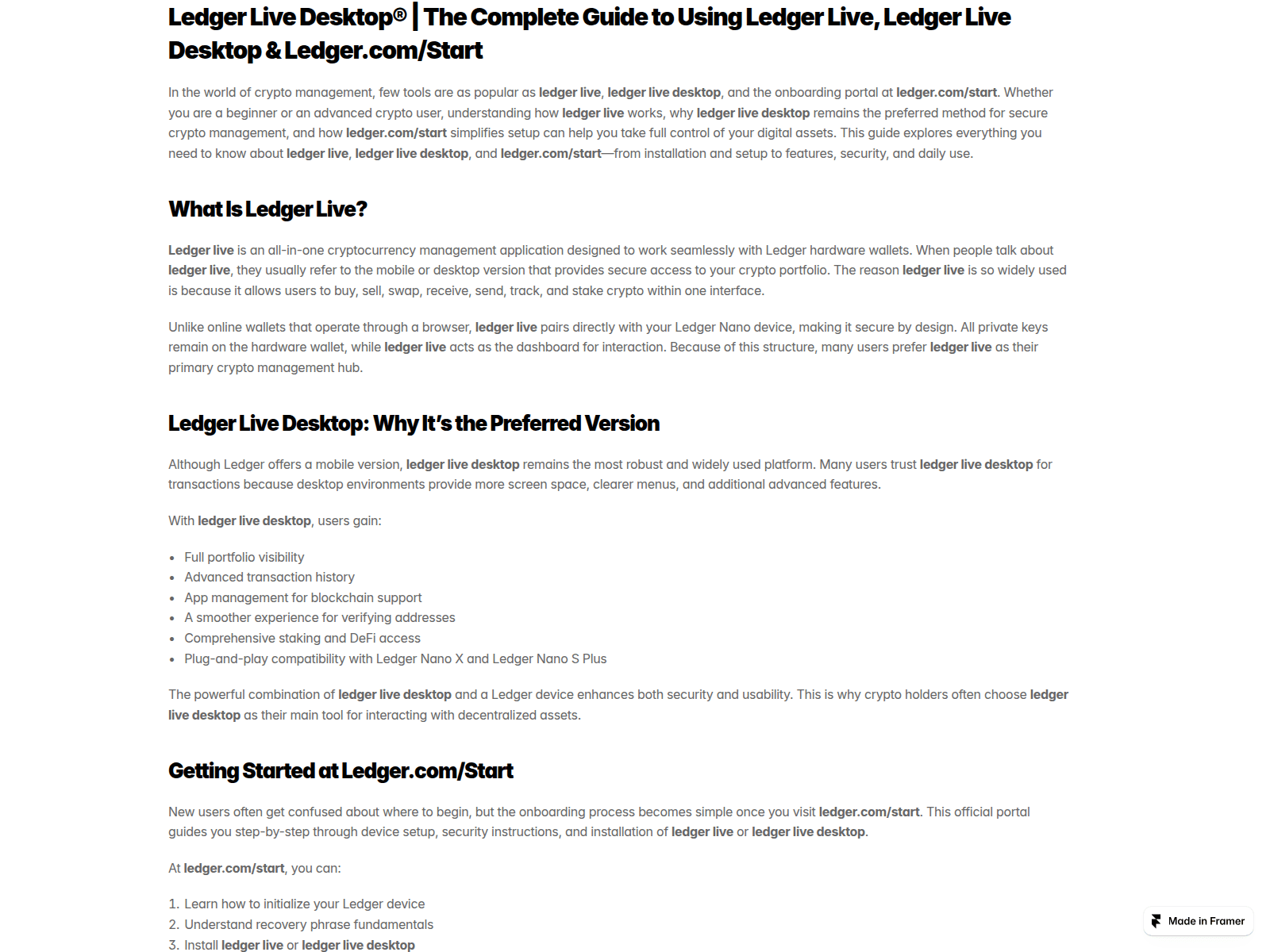 Ledger Live Desktop® | The Complete Guide to Using Ledger Live, Ledger Live Desktop & Ledger.com/Start

In the world of crypto management, few tools are as popular as ledger live, ledger live desktop, and the onboarding portal at ledger.com/start. Whether you are a beginner or an advanced crypto user, understanding how ledger live works, why ledger live desktop remains the preferred method for secure crypto management, and how ledger.com/start simplifies setup can help you take full control of your digital assets. This guide explores everything you need to know about ledger live, ledger live desktop, and ledger.com/start—from installation and setup to features, security, and daily use.

What Is Ledger Live?

Ledger live is an all-in-one cryptocurrency management application designed to work seamlessly with Ledger hardware wallets. When people talk about ledger live, they usually refer to the mobile or desktop version that provides secure access to your crypto portfolio. The reason ledger live is so widely used is because it allows users to buy, sell, swap, receive, send, track, and stake crypto within one interface.

Unlike online wallets that operate through a browser, ledger live pairs directly with your Ledger Nano device, making it secure by design. All private keys remain on the hardware wallet, while ledger live acts as the dashboard for interaction. Because of this structure, many users prefer ledger live as their primary crypto management hub.

Ledger Live Desktop: Why It's the Preferred Version

Although Ledger offers a mobile version, ledger live desktop remains the most robust and widely used platform. Many users trust ledger live desktop for transactions because desktop environments provide more screen space, clearer menus, and additional advanced features.

With ledger live desktop, users gain:

• Full portfolio visibility
• Advanced transaction history
• App management for blockchain support
• A smoother experience for verifying addresses
• Comprehensive staking and DeFi access
• Plug-and-play compatibility with Ledger Nano X and Ledger Nano S Plus

The powerful combination of ledger live desktop and a Ledger device enhances both security and usability. This is why crypto holders often choose ledger live desktop as their main tool for interacting with decentralized assets.

Getting Started at Ledger.com/Start

New users often get confused about where to begin, but the onboarding process becomes simple once you visit ledger.com/start. This official portal guides you step-by-step through device setup, security instructions, and installation of ledger live or ledger live desktop.

At ledger.com/start, you can:

1. Learn how to initialize your Ledger device
2. Understand recovery phrase fundamentals
3. Install ledger live or ledger live desktop

Made in Framer